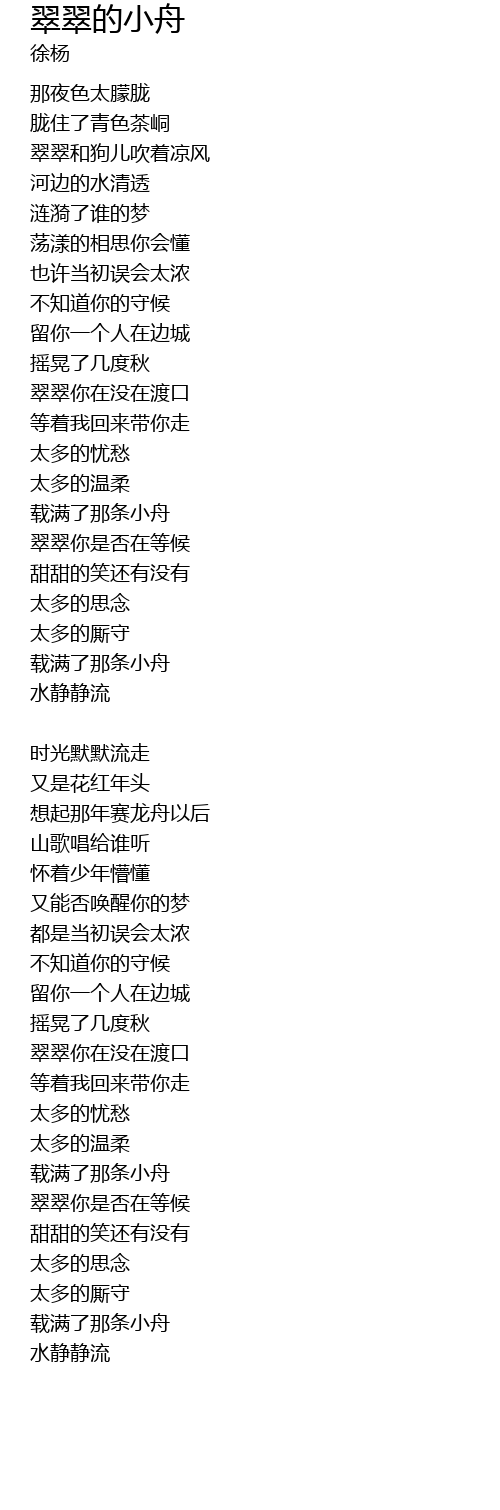 翠翠的小舟
徐杨

那夜色太朦胧
胧住了青色茶峒
翠翠和狗儿吹着凉风
河边的水清透
涟漪了谁的梦
荡漾的相思你会懂
也许当初误会太浓
不知道你的守候
留你一个人在边城
摇晃了几度秋
翠翠你在没在渡口
等着我回来带你走
太多的忧愁
太多的温柔
载满了那条小舟
翠翠你是否在等候
甜甜的笑还有没有
太多的思念
太多的厮守
载满了那条小舟
水静静流

时光默默流走
又是花红年头
想起那年赛龙舟以后
山歌唱给谁听
怀着少年懵懂
又能否唤醒你的梦
都是当初误会太浓
不知道你的守候
留你一个人在边城
摇晃了几度秋
翠翠你在没在渡口
等着我回来带你走
太多的忧愁
太多的温柔
载满了那条小舟
翠翠你是否在等候
甜甜的笑还有没有
太多的思念
太多的厮守
载满了那条小舟
水静静流